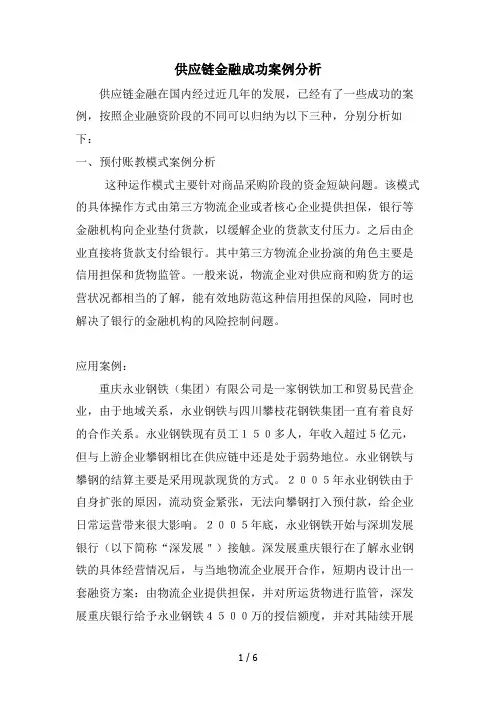 供应链金融成功案例分析

供应链金融在国内经过近几年的发展，已经有了一些成功的案例，按照企业融资阶段的不同可以归纳为以下三种，分别分析如下：

一、预付账教模式案例分析

这种运作模式主要针对商品采购阶段的资金短缺问题。该模式的具体操作方式由第三方物流企业或者核心企业提供担保，银行等金融机构向企业垫付货款，以缓解企业的货款支付压力。之后由企业直接将货款支付给银行。其中第三方物流企业扮演的角色主要是信用担保和货物监管。一般来说，物流企业对供应商和购货方的运营状况都相当的了解，能有效地防范这种信用担保的风险，同时也解决了银行的金融机构的风险控制问题。

应用案例：

重庆永业钢铁（集团）有限公司是一家钢铁加工和贸易民营企业，由于地域关系，永业钢铁与四川攀枝花钢铁集团一直有着良好的合作关系。永业钢铁现有员工１５０多人，年收入超过５亿元，但与上游企业攀钢相比在供应链中还是处于弱势地位。永业钢铁与攀钢的结算主要是采用现款现货的方式。２００５年永业钢铁由于自身扩张的原因，流动资金紧张，无法向攀钢打入预付款，给企业日常运营带来很大影响。２００５年底，永业钢铁开始与深圳发展银行（以下简称“深发展”）接触。深发展重庆银行在了解永业钢铁的具体经营情况后，与当地物流企业展开合作，短期内设计出一套融资方案：由物流企业提供担保，并对所运货物进行监管，深发展重庆银行给予永业钢铁４５００万的授信额度，并对其陆续开展

1 / 6